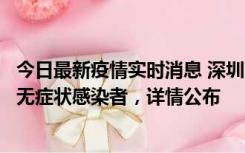 今日最新疫情实时消息 深圳
无症状感染者，详情公布